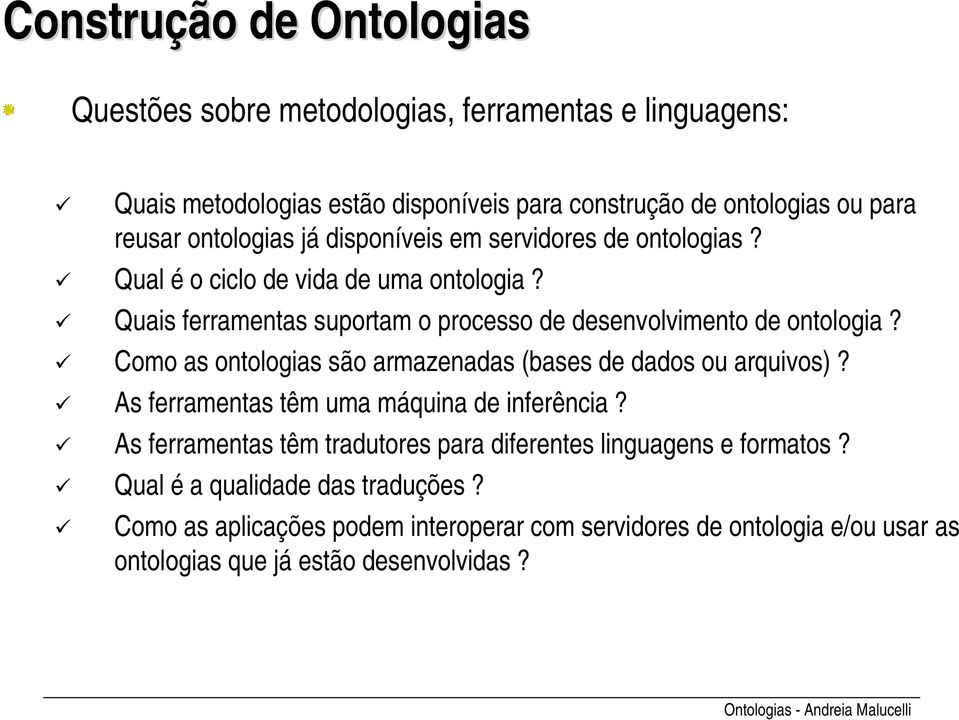 Construção de Ontologias

Questões sobre metodologias, ferramentas e linguagens:

✓ Quais metodologias estão disponíveis para construção de ontologias ou para reusar ontologias já disponíveis em servidores de ontologias ?
✓ Qual é o ciclo de vida de uma ontologia ?
✓ Quais ferramentas suportam o processo de desenvolvimento de ontologia ?
✓ Como as ontologias são armazenadas (bases de dados ou arquivos) ?
✓ As ferramentas têm uma máquina de inferência ?
✓ As ferramentas têm tradutores para diferentes linguagens e formatos ?
✓ Qual é a qualidade das traduções ?
✓ Como as aplicações podem interoperar com servidores de ontologia e/ou usar as ontologias que já estão desenvolvidas ?

Ontologias - Andreia Malucelli